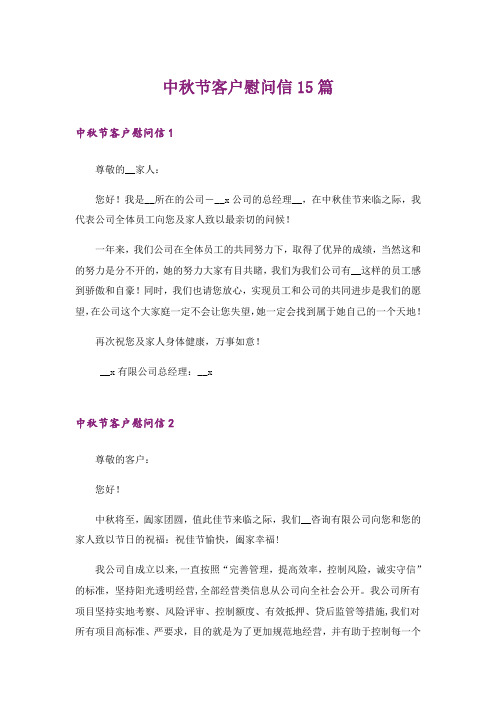 中秋节客户慰问信15篇

中秋节客户慰问信1

尊敬的__家人：

您好！我是__所在的公司－__x公司的总经理__，在中秋佳节来临之际，我代表公司全体员工向您及家人致以最亲切的问候！

一年来，我们公司在全体员工的共同努力下，取得了优异的成绩，当然这和的努力是分不开的，她的努力大家有目共睹，我们为我们公司有__这样的员工感到骄傲和自豪！同时，我们也请您放心，实现员工和公司的共同进步是我们的愿望，在公司这个大家庭一定不会让您失望，她一定会找到属于她自己的一个天地！

再次祝您及家人身体健康，万事如意！

__x有限公司总经理：__x

中秋节客户慰问信2

尊敬的客户：

您好！

中秋将至，阖家团圆，值此佳节来临之际，我们__咨询有限公司向您和您的家人致以节日的祝福：祝佳节愉快，阖家幸福！

我公司自成立以来，一直按照“完善管理，提高效率，控制风险，诚实守信”的标准，坚持阳光透明经营，全部经营类信息从公司向全社会公开。我公司所有项目坚持实地考察、风险评审、控制额度、有效抵押、贷后监管等措施，我们对所有项目高标准、严要求，目的就是为了更加规范地经营，并有助于控制每一个